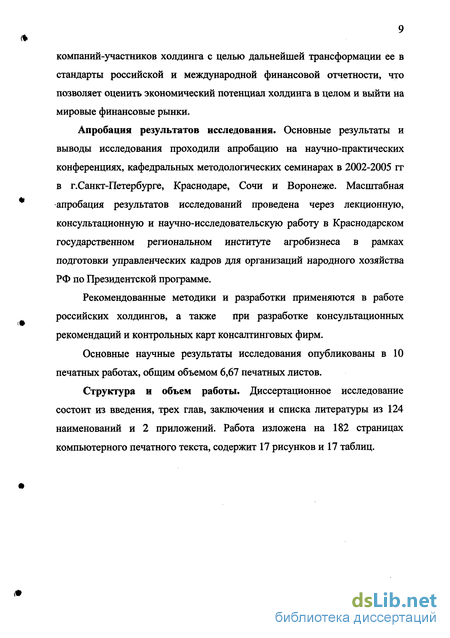 9

компаний-участников холдинга с целью дальнейшей трансформации ее в стандарты российской и международной финансовой отчетности, что позволяет оценить экономический потенциал холдинга в целом и выйти на мировые финансовые рынки.

Апробация результатов исследования. Основные результаты и выводы исследования проходили апробацию на научно-практических конференциях, кафедральных методологических семинарах в 2002-2005 гг в г.Санкт-Петербурге, Краснодаре, Сочи и Воронеже. Масштабная апробация результатов исследований проведена через лекционную, консультационную и научно-исследовательскую работу в Краснодарском государственном региональном институте агробизнеса в рамках подготовки управленческих кадров для организаций народного хозяйства РФ по Президентской программе.

Рекомендованные методики и разработки применяются в работе российских холдингов, а также при разработке консультационных рекомендаций и контрольных карт консалтинговых фирм.

Основные научные результаты исследования опубликованы в 10 печатных работах, общим объемом 6,67 печатных листов.

Структура и объем работы. Диссертационное исследование состоит из введения, трех глав, заключения и списка литературы из 124 наименований и 2 приложений. Работа изложена на 182 страницах компьютерного печатного текста, содержит 17 рисунков и 17 таблиц.

dsLib.net
библиотека диссертаций